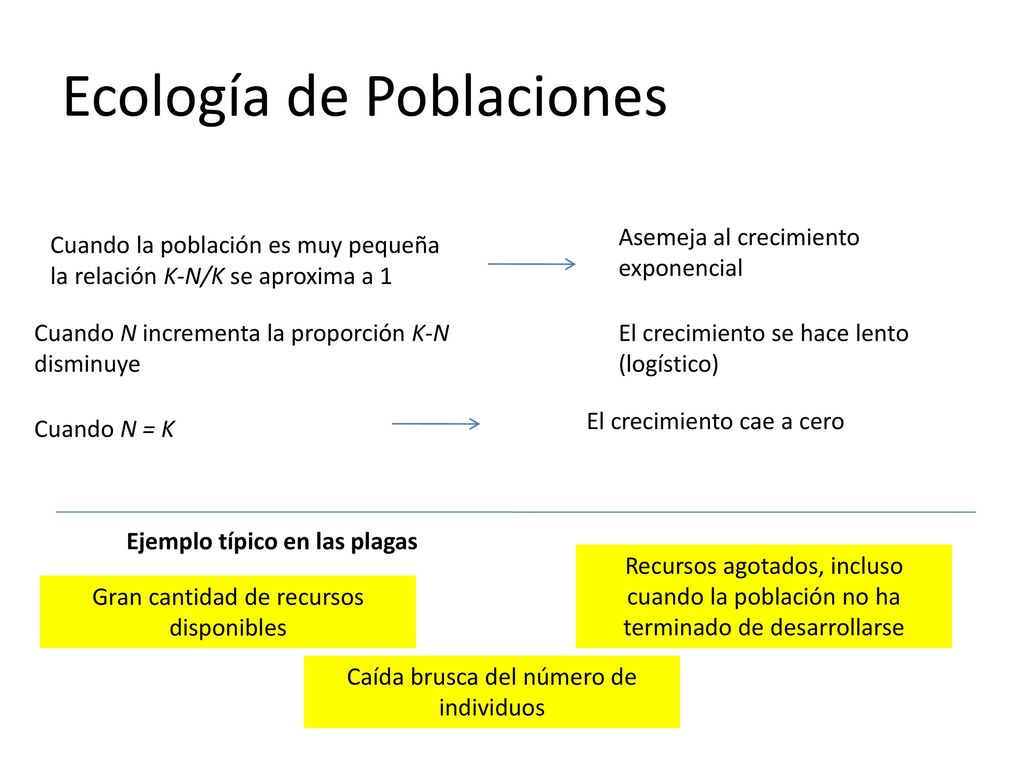 Ecología de Poblaciones

Cuando la población es muy pequeña la relación K-N/K se aproxima a 1

Asemeja al crecimiento exponencial

Cuando N incrementa la proporción K-N disminuye

El crecimiento se hace lento (logístico)

Cuando N = K

El crecimiento cae a cero

Ejemplo típico en las plagas

Gran cantidad de recursos disponibles

Recursos agotados, incluso cuando la población no ha terminado de desarrollarse

Caída brusca del número de individuos